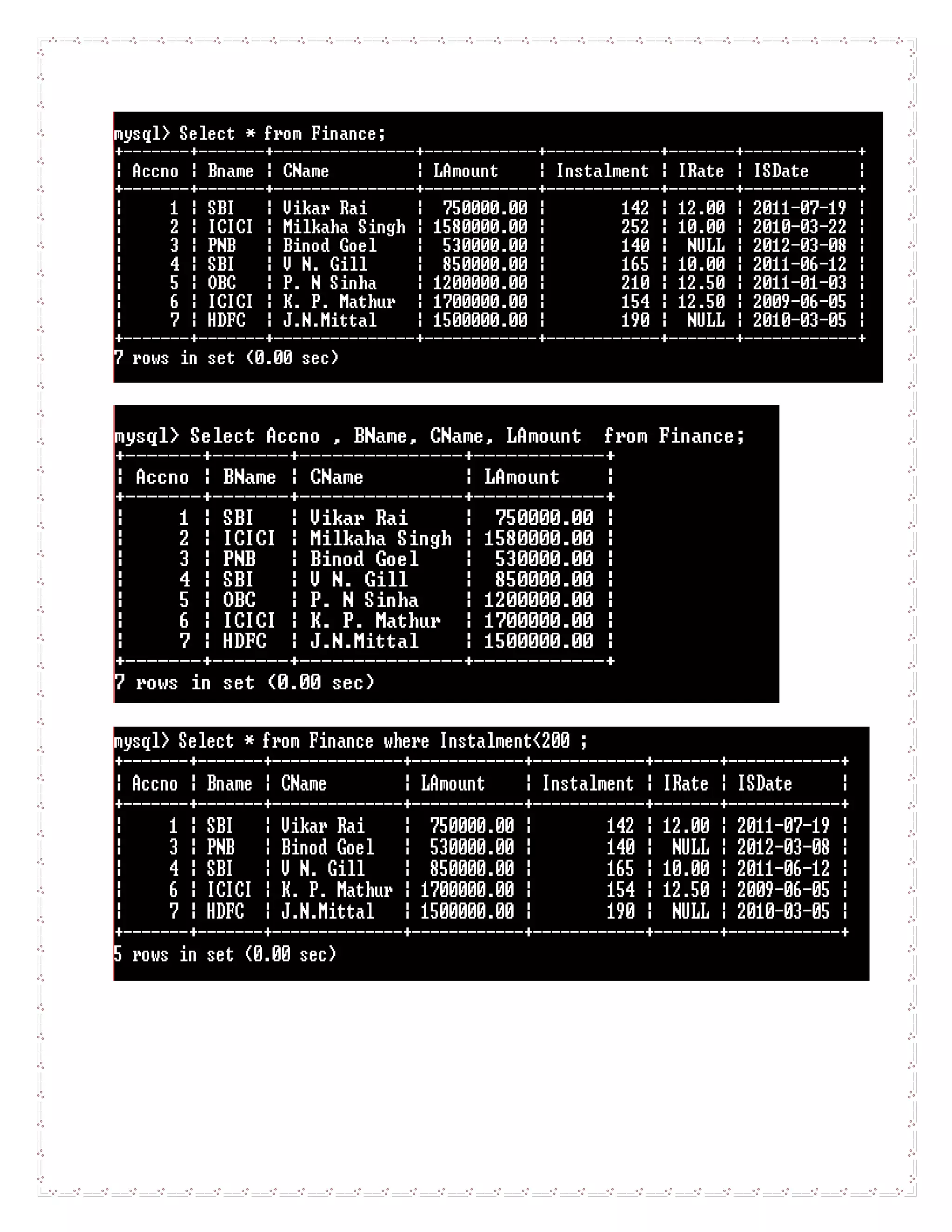 mysql> Select * from Finance;

| Accno | Bname | CName | LAmount | Instalment | IRate | ISDate |
|---|---|---|---|---|---|---|
| 1 | SBI | Vikar Rai | 750000.00 | 142 | 12.00 | 2011-07-19 |
| 2 | ICICI | Milkaha Singh | 1580000.00 | 252 | 10.00 | 2010-03-22 |
| 3 | PNB | Binod Goel | 530000.00 | 140 | NULL | 2012-03-08 |
| 4 | SBI | V N. Gill | 850000.00 | 165 | 10.00 | 2011-06-12 |
| 5 | OBC | P. N Sinha | 1200000.00 | 210 | 12.50 | 2011-01-03 |
| 6 | ICICI | K. P. Mathur | 1700000.00 | 154 | 12.50 | 2009-06-05 |
| 7 | HDFC | J.N.Mittal | 1500000.00 | 190 | NULL | 2010-03-05 |

7 rows in set (0.00 sec)

mysql> Select Accno , BName, CName, LAmount from Finance;

| Accno | BName | CName | LAmount |
|---|---|---|---|
| 1 | SBI | Vikar Rai | 750000.00 |
| 2 | ICICI | Milkaha Singh | 1580000.00 |
| 3 | PNB | Binod Goel | 530000.00 |
| 4 | SBI | V N. Gill | 850000.00 |
| 5 | OBC | P. N Sinha | 1200000.00 |
| 6 | ICICI | K. P. Mathur | 1700000.00 |
| 7 | HDFC | J.N.Mittal | 1500000.00 |

7 rows in set (0.00 sec)

mysql> Select * from Finance where Instalment<200 ;

| Accno | Bname | CName | LAmount | Instalment | IRate | ISDate |
|---|---|---|---|---|---|---|
| 1 | SBI | Vikar Rai | 750000.00 | 142 | 12.00 | 2011-07-19 |
| 3 | PNB | Binod Goel | 530000.00 | 140 | NULL | 2012-03-08 |
| 4 | SBI | V N. Gill | 850000.00 | 165 | 10.00 | 2011-06-12 |
| 6 | ICICI | K. P. Mathur | 1700000.00 | 154 | 12.50 | 2009-06-05 |
| 7 | HDFC | J.N.Mittal | 1500000.00 | 190 | NULL | 2010-03-05 |

5 rows in set (0.00 sec)